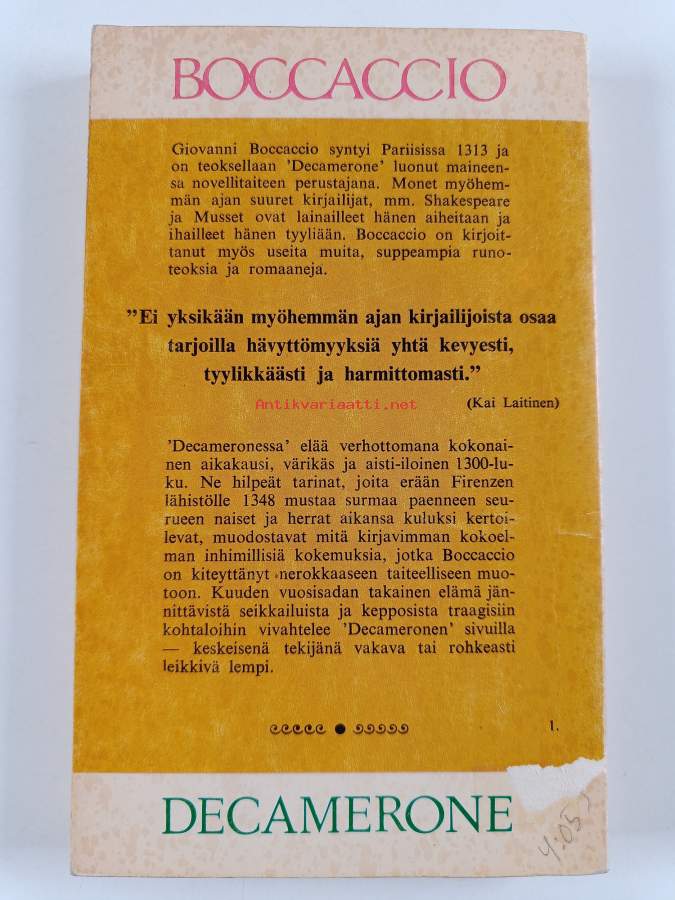 BOCCACCIO

Giovanni Boccaccio syntyi Pariisissa 1313 ja on teoksellaan 'Decamerone' luonut maineensa novellitaiteen perustajana. Monet myöhemmän ajan suuret kirjailijat, mm. Shakespeare ja Musset ovat lainailleet hänen aiheitaan ja ihailleet hänen tyyliään. Boccaccio on kirjoittanut myös useita muita, suppeampia runoteoksia ja romaaneja.

"Ei yksikään myöhemmän ajan kirjailijoista osaa tarjoilla hävyttömyyksiä yhtä kevyesti, tyylikkäästi ja harmittomasti."

Antikvariaatti.net

(Kai Laitinen)

'Decameronessa' elää verhottomana kokonainen aikakausi, värikäs ja aisti-iloinen 1300-luku. Ne hilpeät tarinat, joita erään Firenzen lähistölle 1348 mustaa surmaa paenneen seurueen naiset ja herrat aikansa kuluksi kertoilevat, muodostavat mitä kirjavimman kokoelman inhimillisiä kokemuksia, jotka Boccaccio on kiteyttänyt nerokkaaseen taiteelliseen muotoon. Kuuden vuosisadan takainen elämä jännittävistä seikkailuista ja kepposista traagisiin kohtaloihin vivahtelee 'Decameronen' sivuilla — keskeisenä tekijänä vakava tai rohkeasti leikkivä lempi.

1.

DECAMERONE

4:05